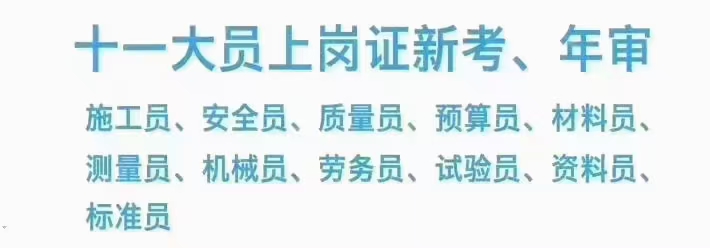 十一大员上岗证新考、年审

施工员、安全员、质量员、预算员、材料员、测量员、机械员、劳务员、试验员、资料员、标准员